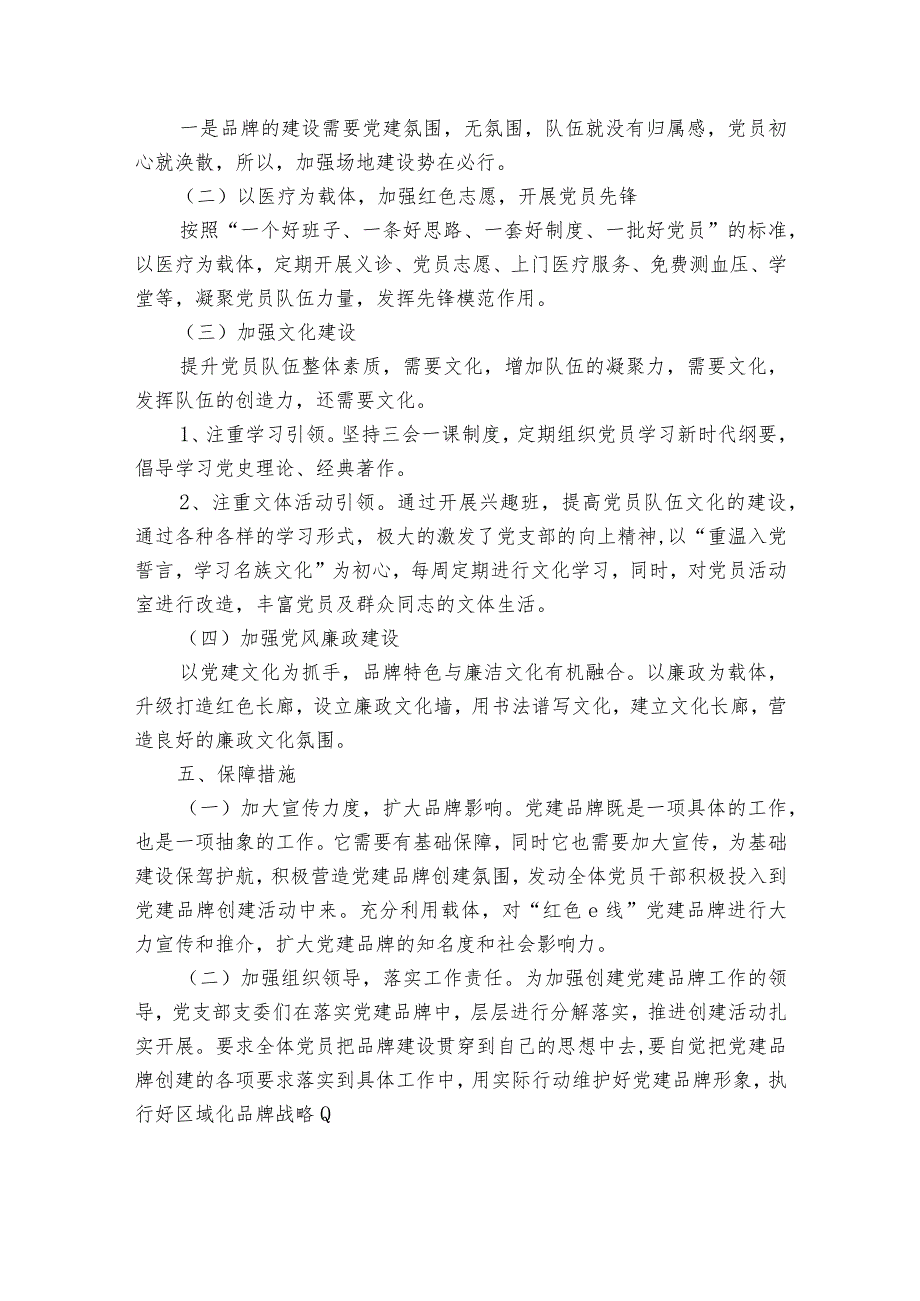 一是品牌的建设需要党建氛围，无氛围，队伍就没有归属感，党员初心就涣散，所以，加强场地建设势在必行。

（二）以医疗为载体，加强红色志愿，开展党员先锋

按照“一个好班子、一条好思路、一套好制度、一批好党员”的标准，以医疗为载体，定期开展义诊、党员志愿、上门医疗服务、免费测血压、学堂等，凝聚党员队伍力量，发挥先锋模范作用。

（三）加强文化建设

提升党员队伍整体素质，需要文化，增加队伍的凝聚力，需要文化，发挥队伍的创造力，还需要文化。

1、注重学习引领。坚持三会一课制度，定期组织党员学习新时代纲要，倡导学习党史理论、经典著作。

2、注重文体活动引领。通过开展兴趣班，提高党员队伍文化的建设，通过各种各样的学习形式，极大的激发了党支部的向上精神，以“重温入党誓言，学习名族文化”为初心，每周定期进行文化学习，同时，对党员活动室进行改造，丰富党员及群众同志的文体生活。

（四）加强党风廉政建设

以党建文化为抓手，品牌特色与廉洁文化有机融合。以廉政为载体，升级打造红色长廊，设立廉政文化墙，用书法谱写文化，建立文化长廊，营造良好的廉政文化氛围。

五、保障措施

（一）加大宣传力度，扩大品牌影响。党建品牌既是一项具体的工作，也是一项抽象的工作。它需要有基础保障，同时它也需要加大宣传，为基础建设保驾护航，积极营造党建品牌创建氛围，发动全体党员干部积极投入到党建品牌创建活动中来。充分利用载体，对“红色e线”党建品牌进行大力宣传和推介，扩大党建品牌的知名度和社会影响力。

（二）加强组织领导，落实工作责任。为加强创建党建品牌工作的领导，党支部支委们在落实党建品牌中，层层进行分解落实，推进创建活动扎实开展。要求全体党员把品牌建设贯穿到自己的思想中去，要自觉把党建品牌创建的各项要求落实到具体工作中，用实际行动维护好党建品牌形象，执行好区域化品牌战略Q